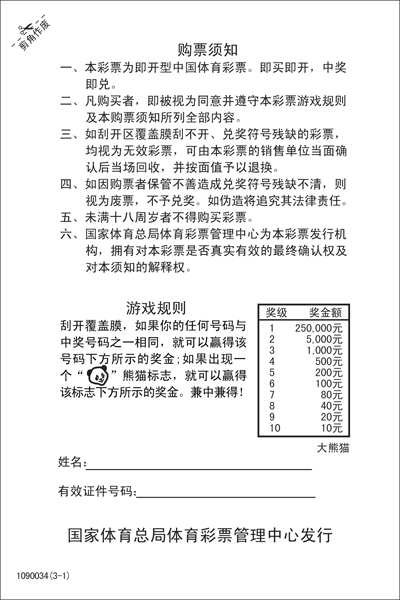 剪角作废

购票须知

一、本彩票为即开型中国体育彩票。即买即开，中奖即兑。

二、凡购买者，即被视为同意并遵守本彩票游戏规则及本购票须知所列全部内容。

三、如刮开区覆盖膜刮不开、兑奖符号残缺的彩票，均视为无效彩票，可由本彩票的销售单位当面确认后当场回收，并按面值予以退换。

四、如因购票者保管不善造成兑奖符号残缺不清，则视为废票，不予兑奖。如伪造将追究其法律责任。

五、未满十八周岁者不得购买彩票。

六、国家体育总局体育彩票管理中心为本彩票发行机构，拥有对本彩票是否真实有效的最终确认权及对本须知的解释权。

游戏规则

刮开覆盖膜，如果你的任何号码与中奖号码之一相同，就可以赢得该号码下方所示的奖金；如果出现一个“ ”熊猫标志，就可以赢得该标志下方所示的奖金。兼中兼得！

| 奖级 | 奖金额 |
|---|---|
| 1 | 250,000元 |
| 2 | 5,000元 |
| 3 | 1,000元 |
| 4 | 500元 |
| 5 | 200元 |
| 6 | 100元 |
| 7 | 80元 |
| 8 | 40元 |
| 9 | 20元 |
| 10 | 10元 |

大熊猫

姓名：

有效证件号码：

国家体育总局体育彩票管理中心发行

1090034(3-1)